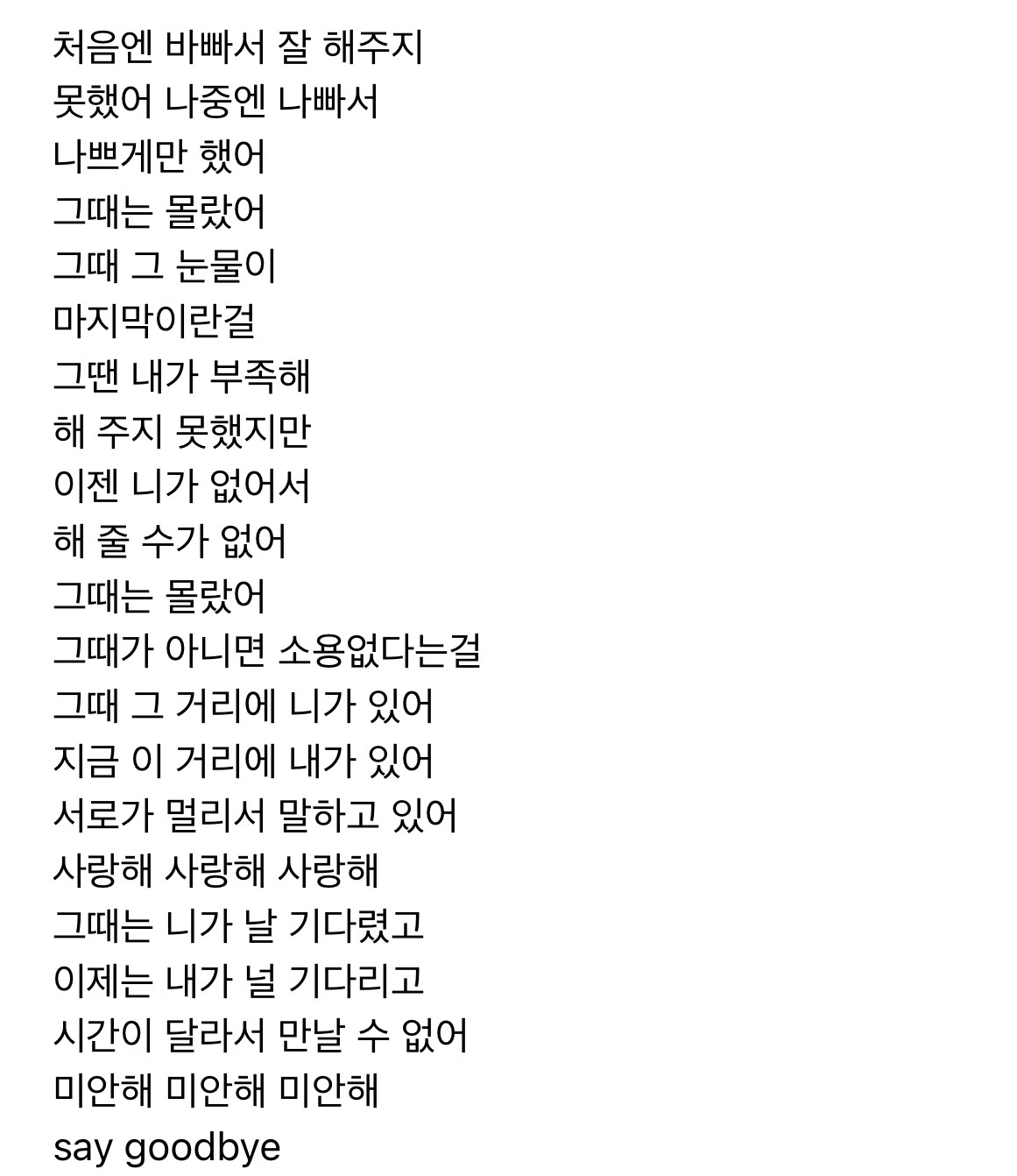 처음엔 바빠서 잘 해주지
못했어 나중엔 나빠서
나쁘게만 했어
그때는 몰랐어
그때 그 눈물이
마지막이란걸
그땐 내가 부족해
해 주지 못했지만
이젠 니가 없어서
해 줄 수가 없어
그때는 몰랐어
그때가 아니면 소용없다는걸
그때 그 거리에 니가 있어
지금 이 거리에 내가 있어
서로가 멀리서 말하고 있어
사랑해 사랑해 사랑해
그때는 니가 날 기다렸고
이제는 내가 널 기다리고
시간이 달라서 만날 수 없어
미안해 미안해 미안해
say goodbye